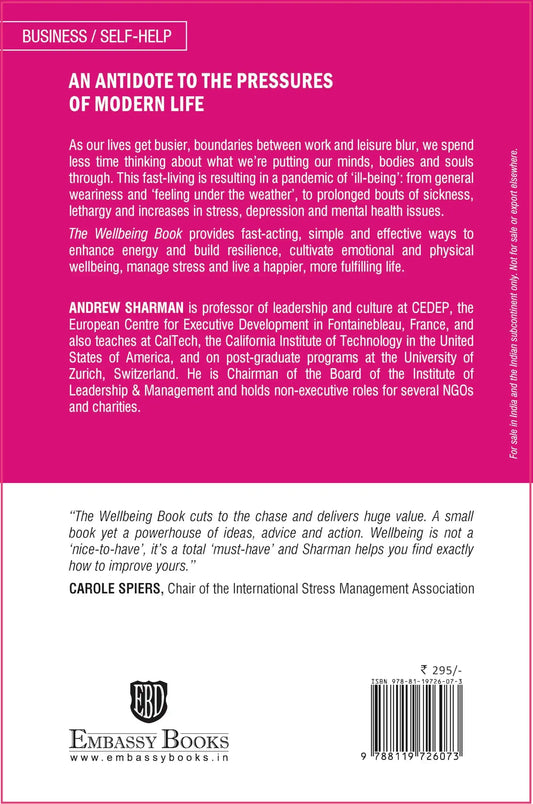 BUSINESS / SELF-HELP

AN ANTIDOTE TO THE PRESSURES OF MODERN LIFE

As our lives get busier, boundaries between work and leisure blur, we spend less time thinking about what we're putting our minds, bodies and souls through. This fast-living is resulting in a pandemic of 'ill-being': from general weariness and 'feeling under the weather', to prolonged bouts of sickness, lethargy and increases in stress, depression and mental health issues.

The Wellbeing Book provides fast-acting, simple and effective ways to enhance energy and build resilience, cultivate emotional and physical wellbeing, manage stress and live a happier, more fulfilling life.

ANDREW SHARMAN is professor of leadership and culture at CEDEP, the European Centre for Executive Development in Fontainebleau, France, and also teaches at CalTech, the California Institute of Technology in the United States of America, and on post-graduate programs at the University of Zurich, Switzerland. He is Chairman of the Board of the Institute of Leadership & Management and holds non-executive roles for several NGOs and charities.

For sale in India and the Indian subcontinent only. Not for sale or export elsewhere.

"The Wellbeing Book cuts to the chase and delivers huge value. A small book yet a powerhouse of ideas, advice and action. Wellbeing is not a 'nice-to-have', it's a total 'must-have' and Sharman helps you find exactly how to improve yours."

CAROLE SPIERS, Chair of the International Stress Management Association

EBD
EMBASSY BOOKS
www.embassybooks.in

₹ 295/-
ISBN 978-81-19726-07-3
9 788119 726073